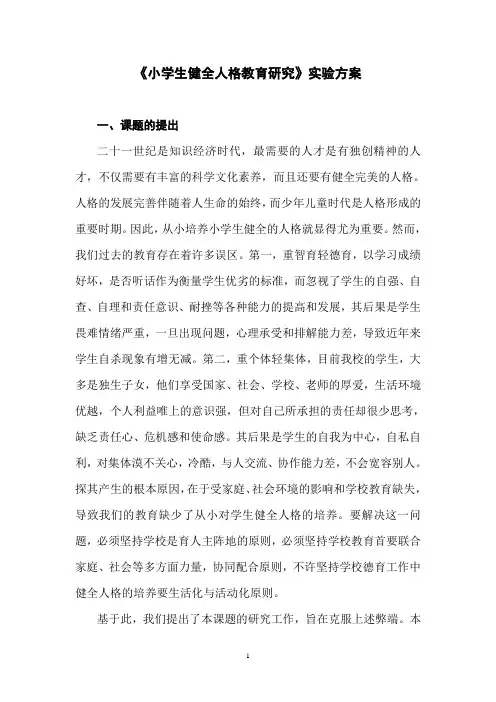 《小学生健全人格教育研究》实验方案

一、课题的提出

二十一世纪是知识经济时代，最需要的人才是有独创精神的人才，不仅需要有丰富的科学文化素养，而且还要有健全完美的人格。人格的发展完善伴随着人生命的始终，而少年儿童时代是人格形成的重要时期。因此，从小培养小学生健全的人格就显得尤为重要。然而，我们过去的教育存在着许多误区。第一，重智育轻德育，以学习成绩好坏，是否听话作为衡量学生优劣的标准，而忽视了学生的自强、自查、自理和责任意识、耐挫等各种能力的提高和发展，其后果是学生畏难情绪严重，一旦出现问题，心理承受和排解能力差，导致近年来学生自杀现象有增无减。第二，重个体轻集体，目前我校的学生，大多是独生子女，他们享受国家、社会、学校、老师的厚爱，生活环境优越，个人利益唯上的意识强，但对自己所承担的责任却很少思考，缺乏责任心、危机感和使命感。其后果是学生的自我为中心，自私自利，对集体漠不关心，冷酷，与人交流、协作能力差，不会宽容别人。探其产生的根本原因，在于受家庭、社会环境的影响和学校教育缺失，导致我们的教育缺少了从小对学生健全人格的培养。要解决这一问题，必须坚持学校是育人主阵地的原则，必须坚持学校教育首要联合家庭、社会等多方面力量，协同配合原则，不许坚持学校德育工作中健全人格的培养要生活化与活动化原则。

基于此，我们提出了本课题的研究工作，旨在克服上述弊端。本

1